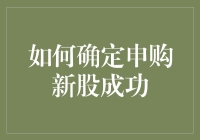 如何确定申购新股成功